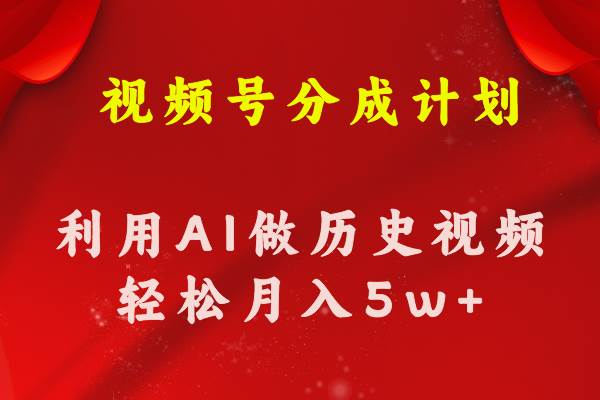 视频号分成计划

利用AI做历史视频
轻松月入5w+